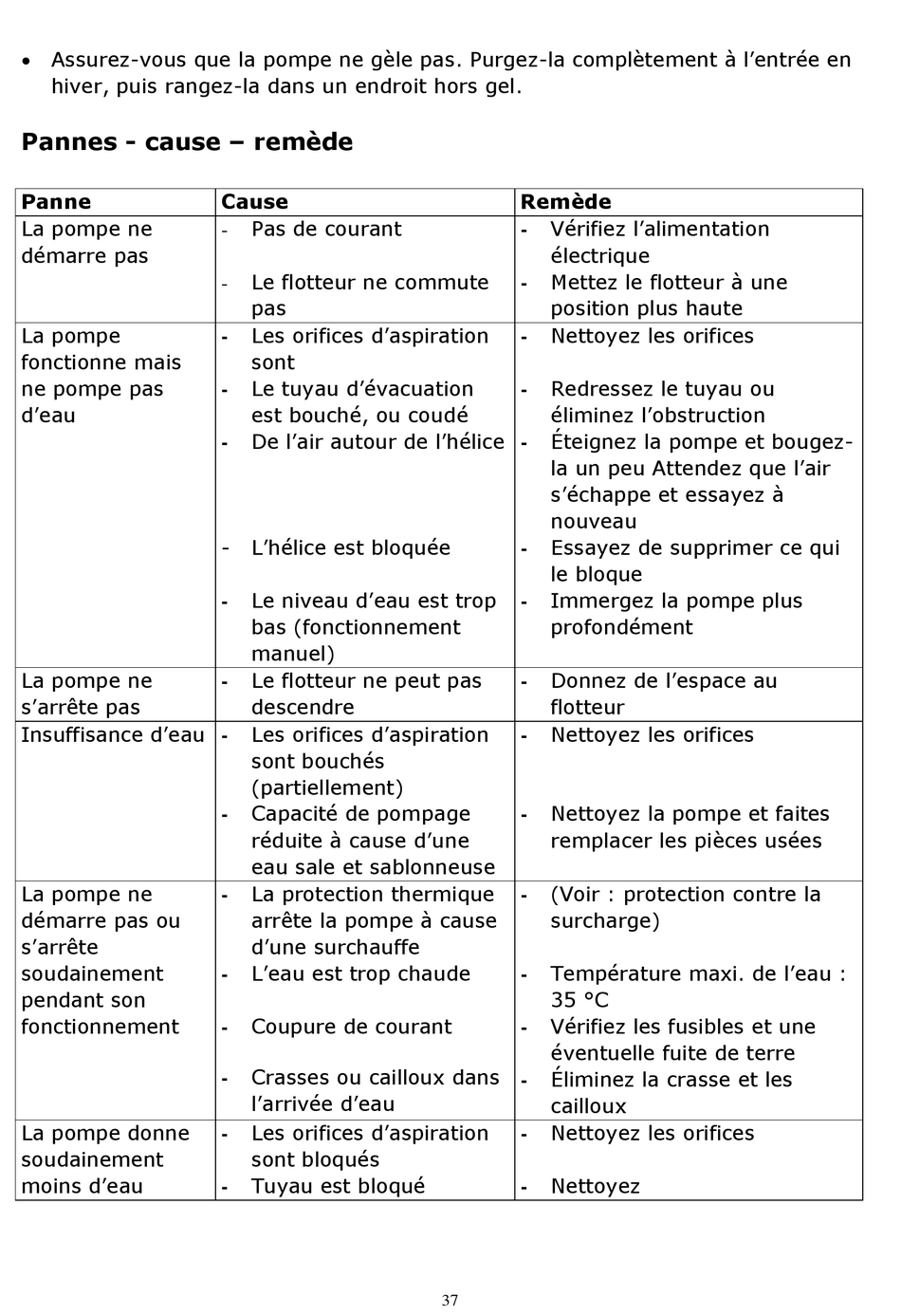 • Assurez-vous que la pompe ne gèle pas. Purgez-la complètement à l'entrée en hiver, puis rangez-la dans un endroit hors gel.

Pannes - cause – remède

| Panne | Cause | Remède |
|---|---|---|
| La pompe ne démarre pas | - Pas de courant<br>- Le flotteur ne commute pas | - Vérifiez l'alimentation électrique<br>- Mettez le flotteur à une position plus haute |
| La pompe fonctionne mais ne pompe pas d'eau | - Les orifices d'aspiration sont<br>- Le tuyau d'évacuation est bouché, ou coudé<br>- De l'air autour de l'hélice<br>- L'hélice est bloquée<br>- Le niveau d'eau est trop bas (fonctionnement manuel) | - Nettoyez les orifices<br>- Redressez le tuyau ou éliminez l'obstruction<br>- Éteignez la pompe et bougez-la un peu Attendez que l'air s'échappe et essayez à nouveau<br>- Essayez de supprimer ce qui le bloque<br>- Immergez la pompe plus profondément |
| La pompe ne s'arrête pas | - Le flotteur ne peut pas descendre | - Donnez de l'espace au flotteur |
| Insuffisance d'eau | - Les orifices d'aspiration sont bouchés (partiellement)<br>- Capacité de pompage réduite à cause d'une eau sale et sablonneuse | - Nettoyez les orifices<br>- Nettoyez la pompe et faites remplacer les pièces usées |
| La pompe ne démarre pas ou s'arrête soudainement pendant son fonctionnement | - La protection thermique arrête la pompe à cause d'une surchauffe<br>- L'eau est trop chaude<br>- Coupure de courant<br>- Crasses ou cailloux dans l'arrivée d'eau | - (Voir : protection contre la surcharge)<br>- Température maxi. de l'eau : 35 °C<br>- Vérifiez les fusibles et une éventuelle fuite de terre<br>- Éliminez la crasse et les cailloux |
| La pompe donne soudainement moins d'eau | - Les orifices d'aspiration sont bloqués<br>- Tuyau est bloqué | - Nettoyez les orifices<br>- Nettoyez |

37